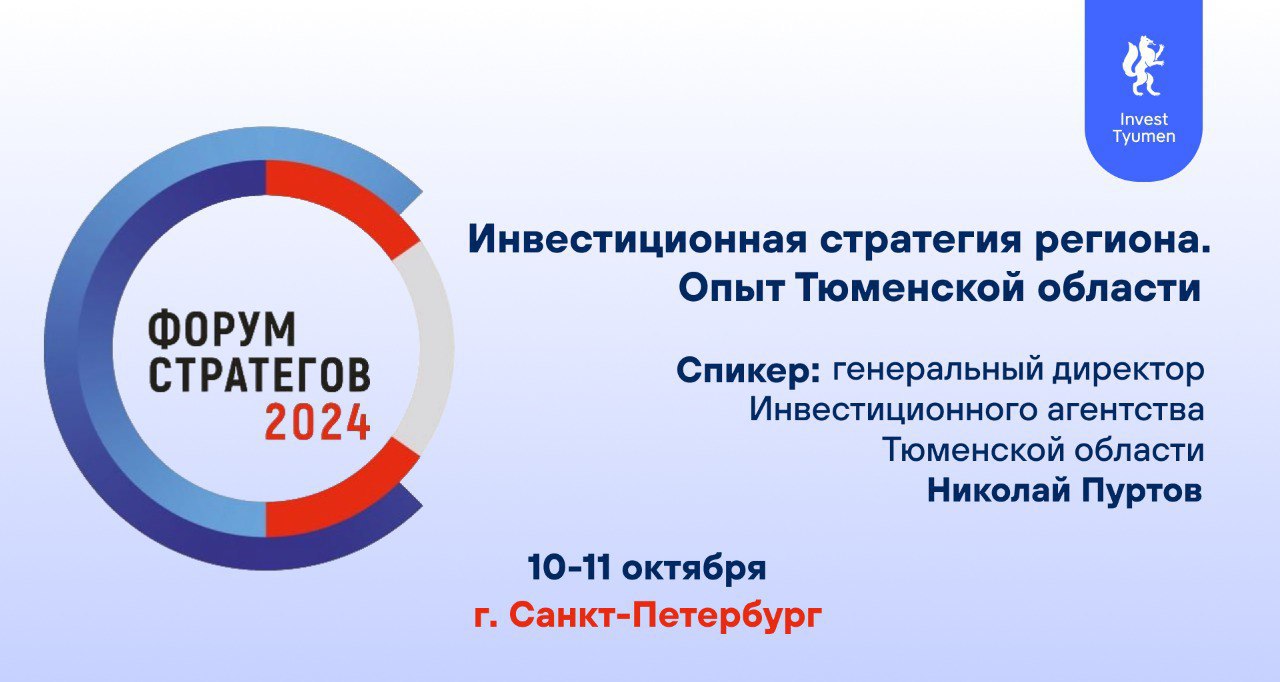 Invest Tyumen

ФОРУМ СТРАТЕГОВ 2024

Инвестиционная стратегия региона. Опыт Тюменской области

Спикер: генеральный директор Инвестиционного агентства Тюменской области Николай Пуртов

10-11 октября
г. Санкт-Петербург